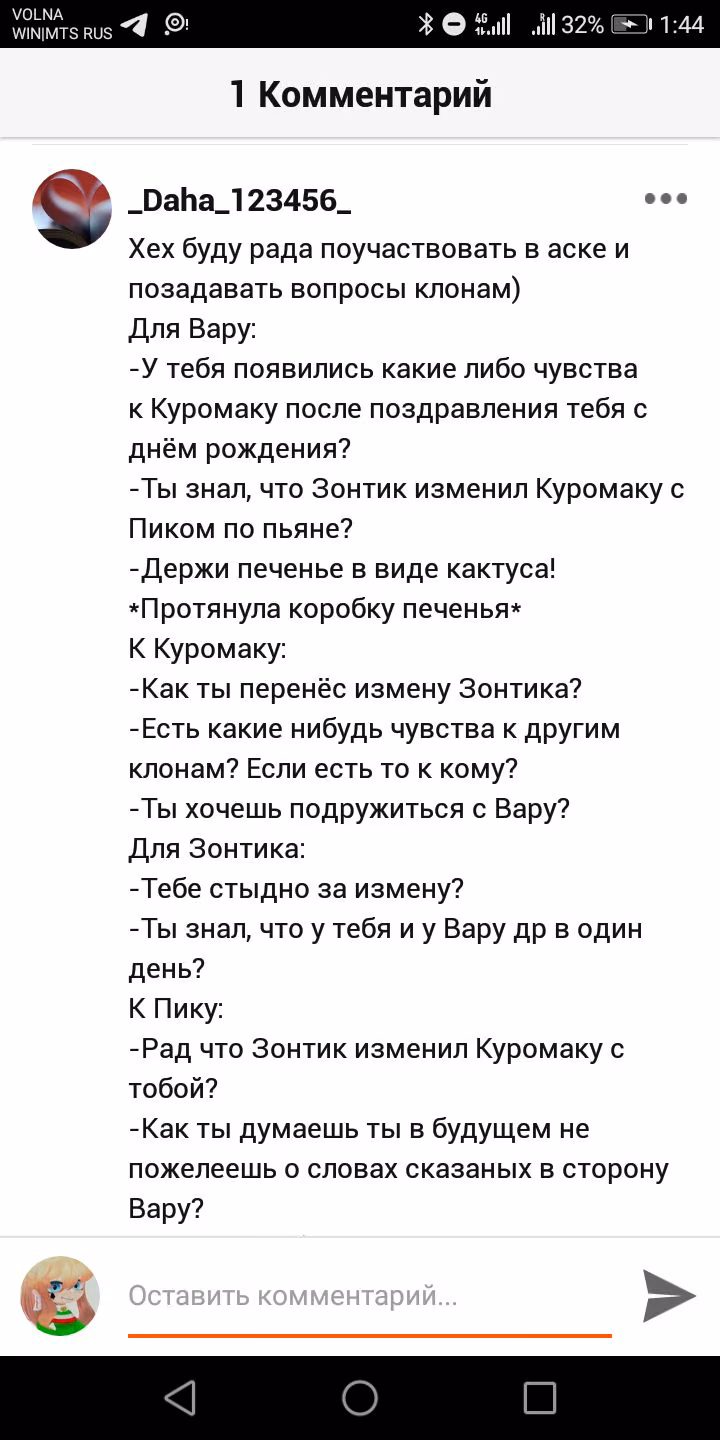 VOLNA
WIN|MTS RUS
4G
32%
1:44

1 Комментарий

_Daha_123456_

Хех буду рада поучаствовать в аске и позадавать вопросы клонам)
Для Вару:
-У тебя появились какие либо чувства к Куромаку после поздравления тебя с днём рождения?
-Ты знал, что Зонтик изменил Куромаку с Пиком по пьяне?
-Держи печенье в виде кактуса!
*Протянула коробку печенья*
К Куромаку:
-Как ты перенёс измену Зонтика?
-Есть какие нибудь чувства к другим клонам? Если есть то к кому?
-Ты хочешь подружиться с Вару?
Для Зонтика:
-Тебе стыдно за измену?
-Ты знал, что у тебя и у Вару др в один день?
К Пику:
-Рад что Зонтик изменил Куромаку с тобой?
-Как ты думаешь ты в будущем не пожелеешь о словах сказаных в сторону Вару?

Оставить комментарий...